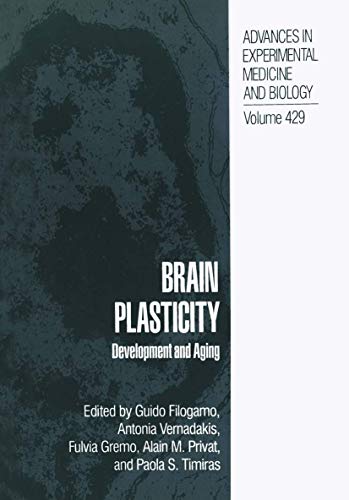 ADVANCES IN EXPERIMENTAL MEDICINE AND BIOLOGY

Volume 429

BRAIN PLASTICITY

Development and Aging

Edited by Guido Filogamo, Antonia Vernadakis, Fulvia Gremo, Alain M. Privat, and Paola S. Timiras